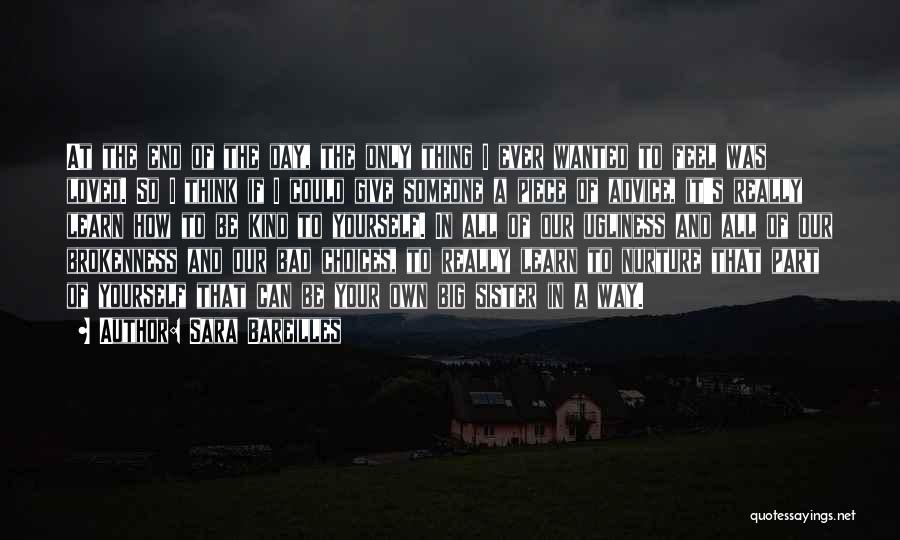 At the end of the day, the only thing I ever wanted to feel was loved. So I think if I could give someone a piece of advice, it's really learn how to be kind to yourself. In all of our ugliness and all of our brokenness and our bad choices, to really learn to nurture that part of yourself that can be your own big sister in a way.

• Author: Sara Bareilles

quotessayings.net